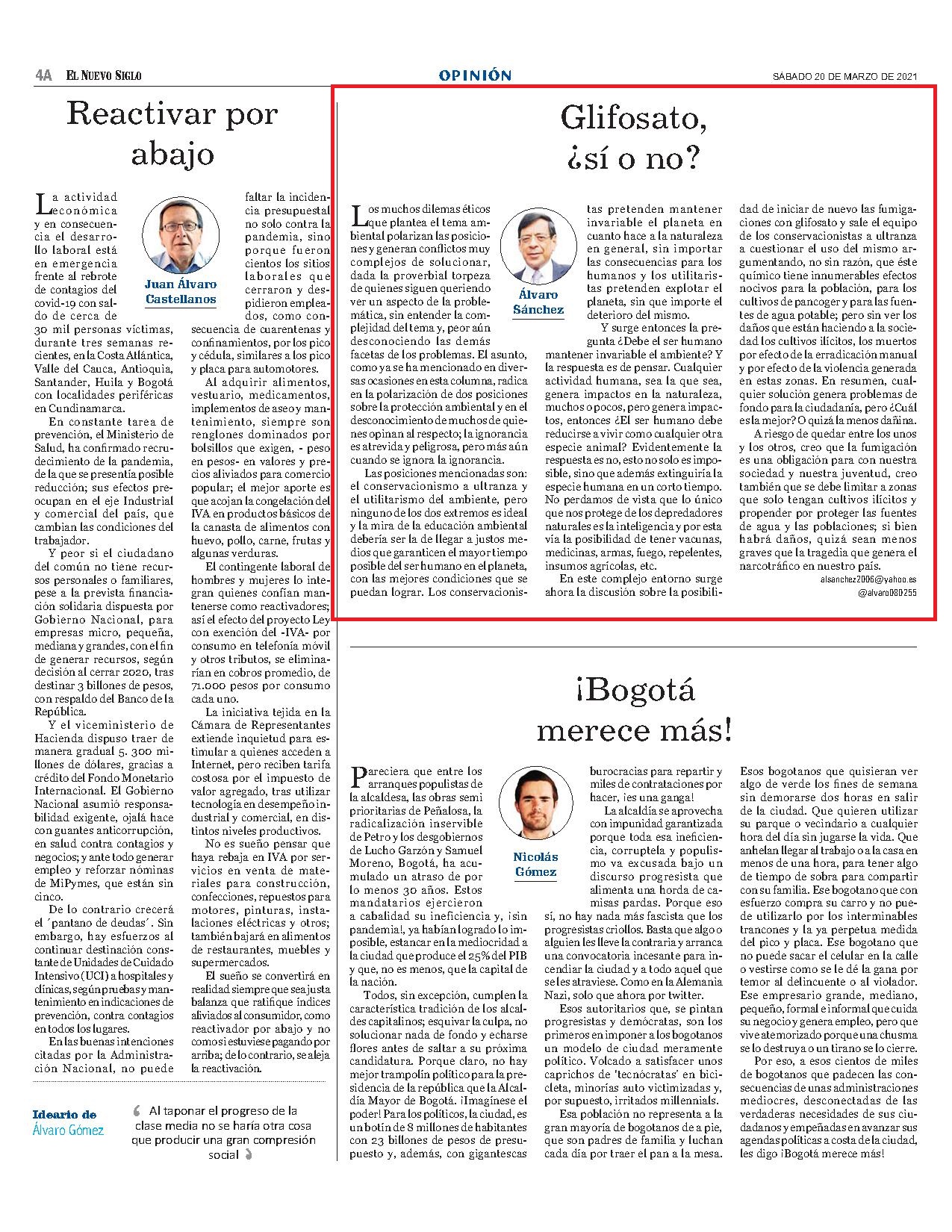 4A EL NUEVO SIGLO

OPINIÓN

SÁBADO 20 DE MARZO DE 2021

Reactivar por abajo

Juan Álvaro Castellanos

La actividad económica y en consecuencia el desarrollo laboral está en emergencia frente al rebrote de contagios del covid-19 con saldo de cerca de 30 mil personas víctimas, durante tres semanas recientes, en la Costa Atlántica, Valle del Cauca, Antioquia, Santander, Huila y Bogotá con localidades periféricas en Cundinamarca.

En constante tarea de prevención, el Ministerio de Salud, ha confirmado recrudecimiento de la pandemia, de la que se presentía posible reducción; sus efectos preocupan en el eje Industrial y comercial del país, que cambian las condiciones del trabajador.

Y peor si el ciudadano del común no tiene recursos personales o familiares, pese a la prevista financiación solidaria dispuesta por Gobierno Nacional, para empresas micro, pequeña, mediana y grandes, con el fin de generar recursos, según decisión al cerrar 2020, tras destinar 3 billones de pesos, con respaldo del Banco de la República.

Y el viceministerio de Hacienda dispuso traer de manera gradual 5. 300 millones de dólares, gracias a crédito del Fondo Monetario Internacional. El Gobierno Nacional asumió responsabilidad exigente, ojalá hace con guantes anticorrupción, en salud contra contagios y negocios; y ante todo generar empleo y reforzar nóminas de MiPymes, que están sin cinco.

De lo contrario crecerá el ´pantano de deudas´. Sin embargo, hay esfuerzos al continuar destinación constante de Unidades de Cuidado Intensivo (UCI) a hospitales y clínicas, según pruebas y mantenimiento en indicaciones de prevención, contra contagios en todos los lugares.

En las buenas intenciones citadas por la Administración Nacional, no puede faltar la incidencia presupuestal no solo contra la pandemia, sino porque fueron cientos los sitios laborales que cerraron y despidieron empleados, como consecuencia de cuarentenas y confinamientos, por los pico y cédula, similares a los pico y placa para automotores.

Al adquirir alimentos, vestuario, medicamentos, implementos de aseo y mantenimiento, siempre son renglones dominados por bolsillos que exigen, - peso en pesos- en valores y precios aliviados para comercio popular; el mejor aporte es que acojan la congelación del IVA en productos básicos de la canasta de alimentos con huevo, pollo, carne, frutas y algunas verduras.

El contingente laboral de hombres y mujeres lo integran quienes confían mantenerse como reactivadores; así el efecto del proyecto Ley con exención del -IVA- por consumo en telefonía móvil y otros tributos, se eliminarían en cobros promedio, de 71.000 pesos por consumo cada uno.

La iniciativa tejida en la Cámara de Representantes extiende inquietud para estimular a quienes acceden a Internet, pero reciben tarifa costosa por el impuesto de valor agregado, tras utilizar tecnología en desempeño industrial y comercial, en distintos niveles productivos.

No es sueño pensar que haya rebaja en IVA por servicios en venta de materiales para construcción, confecciones, repuestos para motores, pinturas, instalaciones eléctricas y otros; también bajará en alimentos de restaurantes, muebles y supermercados.

El sueño se convertirá en realidad siempre que sea justa balanza que ratifique índices aliviados al consumidor, como reactivador por abajo y no como si estuviese pagando por arriba; de lo contrario, se aleja la reactivación.

Ideario de Álvaro Gómez

Al taponar el progreso de la clase media no se haría otra cosa que producir una gran compresión social

Glifosato, ¿sí o no?

Álvaro Sánchez

Los muchos dilemas éticos que plantea el tema ambiental polarizan las posiciones y generan conflictos muy complejos de solucionar, dada la proverbial torpeza de quienes siguen queriendo ver un aspecto de la problemática, sin entender la complejidad del tema y, peor aún desconociendo las demás facetas de los problemas. El asunto, como ya se ha mencionado en diversas ocasiones en esta columna, radica en la polarización de dos posiciones sobre la protección ambiental y en el desconocimiento de muchos de quienes opinan al respecto; la ignorancia es atrevida y peligrosa, pero más aún cuando se ignora la ignorancia.

Las posiciones mencionadas son: el conservacionismo a ultranza y el utilitarismo del ambiente, pero ninguno de los dos extremos es ideal y la mira de la educación ambiental debería ser la de llegar a justos medios que garanticen el mayor tiempo posible del ser humano en el planeta, con las mejores condiciones que se puedan lograr. Los conservacionistas pretenden mantener invariable el planeta en cuanto hace a la naturaleza en general, sin importar las consecuencias para los humanos y los utilitaristas pretenden explotar el planeta, sin que importe el deterioro del mismo.

Y surge entonces la pregunta ¿Debe el ser humano mantener invariable el ambiente? Y la respuesta es de pensar. Cualquier actividad humana, sea la que sea, genera impactos en la naturaleza, muchos o pocos, pero genera impactos, entonces ¿El ser humano debe reducirse a vivir como cualquier otra especie animal? Evidentemente la respuesta es no, esto no solo es imposible, sino que además extinguiría la especie humana en un corto tiempo. No perdamos de vista que lo único que nos protege de los depredadores naturales es la inteligencia y por esta vía la posibilidad de tener vacunas, medicinas, armas, fuego, repelentes, insumos agrícolas, etc.

En este complejo entorno surge ahora la discusión sobre la posibilidad de iniciar de nuevo las fumigaciones con glifosato y sale el equipo de los conservacionistas a ultranza a cuestionar el uso del mismo argumentando, no sin razón, que éste químico tiene innumerables efectos nocivos para la población, para los cultivos de pancoger y para las fuentes de agua potable; pero sin ver los daños que están haciendo a la sociedad los cultivos ilícitos, los muertos por efecto de la erradicación manual y por efecto de la violencia generada en estas zonas. En resumen, cualquier solución genera problemas de fondo para la ciudadanía, pero ¿Cuál es la mejor? O quizá la menos dañina.

A riesgo de quedar entre los unos y los otros, creo que la fumigación es una obligación para con nuestra sociedad y nuestra juventud, creo también que se debe limitar a zonas que solo tengan cultivos ilícitos y propender por proteger las fuentes de agua y las poblaciones; si bien habrá daños, quizá sean menos graves que la tragedia que genera el narcotráfico en nuestro país.

alsanchez2006@yahoo.es
@alvaro080255

¡Bogotá merece más!

Nicolás Gómez

Pareciera que entre los arranques populistas de la alcaldesa, las obras semi prioritarias de Peñalosa, la radicalización inservible de Petro y los desgobiernos de Lucho Garzón y Samuel Moreno, Bogotá, ha acumulado un atraso de por lo menos 30 años. Estos mandatarios ejercieron a cabalidad su ineficiencia y, ¡sin pandemia!, ya habían logrado lo imposible, estancar en la mediocridad a la ciudad que produce el 25% del PIB y que, no es menos, que la capital de la nación.

Todos, sin excepción, cumplen la característica tradición de los alcaldes capitalinos; esquivar la culpa, no solucionar nada de fondo y echarse flores antes de saltar a su próxima candidatura. Porque claro, no hay mejor trampolín político para la presidencia de la república que la Alcaldía Mayor de Bogotá. ¡Imagínese el poder! Para los políticos, la ciudad, es un botín de 8 millones de habitantes con 23 billones de pesos de presupuesto y, además, con gigantescas burocracias para repartir y miles de contrataciones por hacer, ¡es una ganga!

La alcaldía se aprovecha con impunidad garantizada porque toda esa ineficiencia, corruptela y populismo va excusada bajo un discurso progresista que alimenta una horda de camisas pardas. Porque eso sí, no hay nada más fascista que los progresistas criollos. Basta que algo o alguien les lleve la contraria y arranca una convocatoria incesante para incendiar la ciudad y a todo aquel que se les atraviese. Como en la Alemania Nazi, solo que ahora por twitter.

Esos autoritarios que, se pintan progresistas y demócratas, son los primeros en imponer a los bogotanos un modelo de ciudad meramente político. Volcado a satisfacer unos caprichos de 'tecnócratas' en bicicleta, minorías auto victimizadas y, por supuesto, irritados millennials.

Esa población no representa a la gran mayoría de bogotanos de a pie, que son padres de familia y luchan cada día por traer el pan a la mesa. Esos bogotanos que quisieran ver algo de verde los fines de semana sin demorarse dos horas en salir de la ciudad. Que quieren utilizar su parque o vecindario a cualquier hora del día sin jugarse la vida. Que anhelan llegar al trabajo o a la casa en menos de una hora, para tener algo de tiempo de sobra para compartir con su familia. Ese bogotano que con esfuerzo compra su carro y no puede utilizarlo por los interminables trancones y la ya perpetua medida del pico y placa. Ese bogotano que no puede sacar el celular en la calle o vestirse como se le dé la gana por temor al delincuente o al violador. Ese empresario grande, mediano, pequeño, formal e informal que cuida su negocio y genera empleo, pero que vive atemorizado porque una chusma se lo destruya o un tirano se lo cierre.

Por eso, a esos cientos de miles de bogotanos que padecen las consecuencias de unas administraciones mediocres, desconectadas de las verdaderas necesidades de sus ciudadanos y empeñadas en avanzar sus agendas políticas a costa de la ciudad, les digo ¡Bogotá merece más!